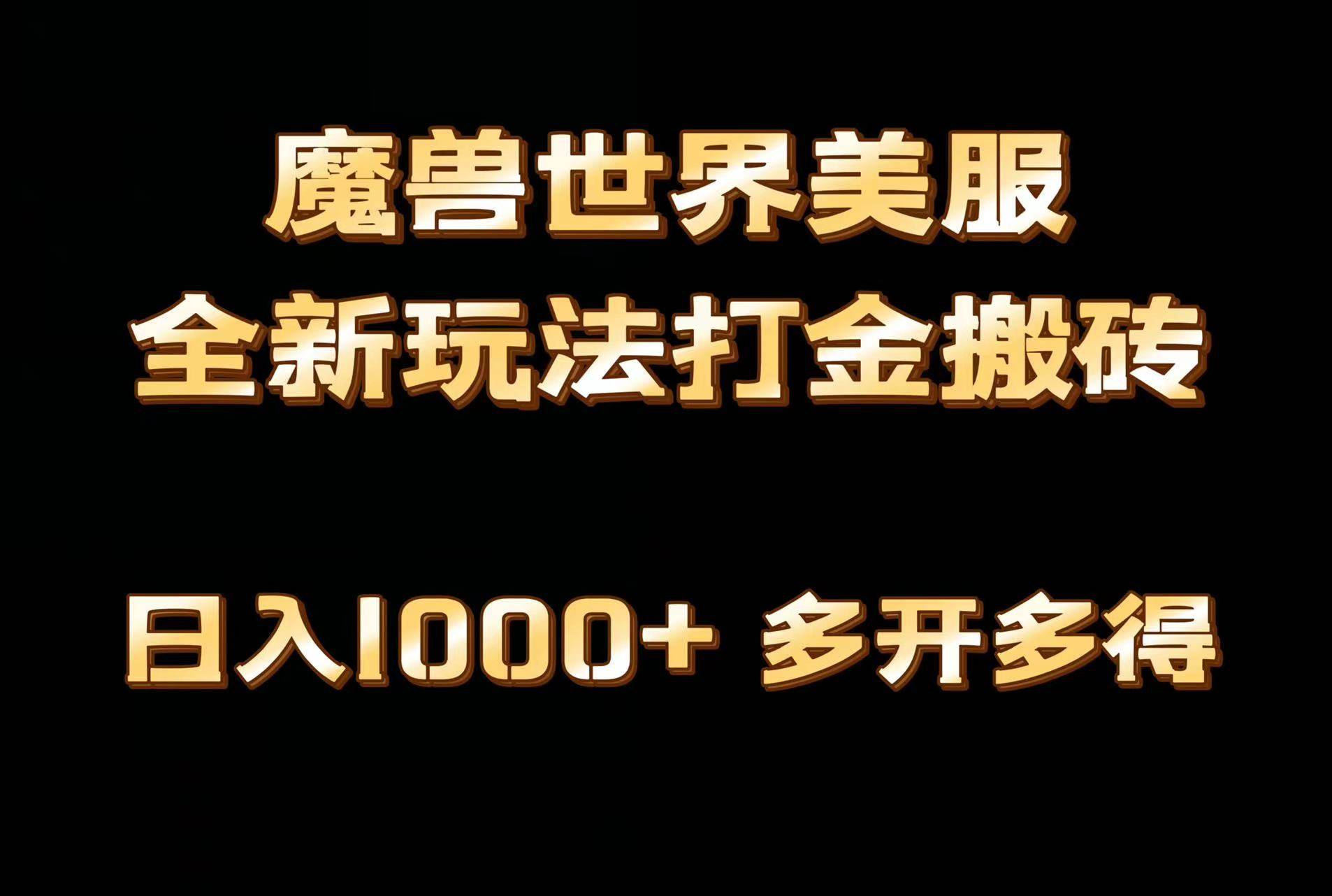 魔兽世界美服
全新玩法打金搬砖

日入1000+ 多开多得